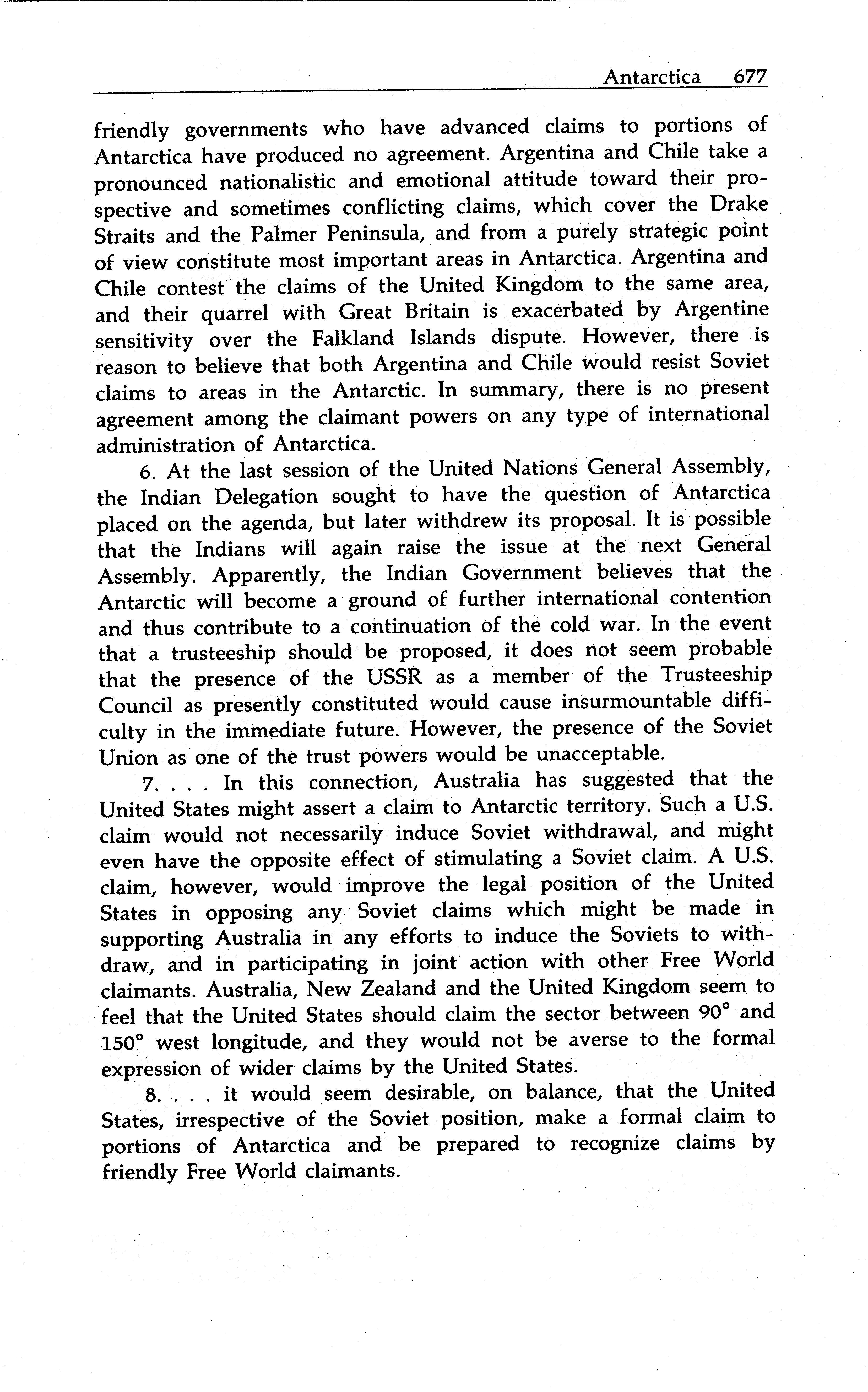 Antarctica 677

friendly governments who have advanced claims to portions of Antarctica have produced no agreement. Argentina and Chile take a pronounced nationalistic and emotional attitude toward their prospective and sometimes conflicting claims, which cover the Drake Straits and the Palmer Peninsula, and from a purely strategic point of view constitute most important areas in Antarctica. Argentina and Chile contest the claims of the United Kingdom to the same area, and their quarrel with Great Britain is exacerbated by Argentine sensitivity over the Falkland Islands dispute. However, there is reason to believe that both Argentina and Chile would resist Soviet claims to areas in the Antarctic. In summary, there is no present agreement among the claimant powers on any type of international administration of Antarctica.

6. At the last session of the United Nations General Assembly, the Indian Delegation sought to have the question of Antarctica placed on the agenda, but later withdrew its proposal. It is possible that the Indians will again raise the issue at the next General Assembly. Apparently, the Indian Government believes that the Antarctic will become a ground of further international contention and thus contribute to a continuation of the cold war. In the event that a trusteeship should be proposed, it does not seem probable that the presence of the USSR as a member of the Trusteeship Council as presently constituted would cause insurmountable difficulty in the immediate future. However, the presence of the Soviet Union as one of the trust powers would be unacceptable.

7. . . . In this connection, Australia has suggested that the United States might assert a claim to Antarctic territory. Such a U.S. claim would not necessarily induce Soviet withdrawal, and might even have the opposite effect of stimulating a Soviet claim. A U.S. claim, however, would improve the legal position of the United States in opposing any Soviet claims which might be made in supporting Australia in any efforts to induce the Soviets to withdraw, and in participating in joint action with other Free World claimants. Australia, New Zealand and the United Kingdom seem to feel that the United States should claim the sector between 90° and 150° west longitude, and they would not be averse to the formal expression of wider claims by the United States.

8. . . . it would seem desirable, on balance, that the United States, irrespective of the Soviet position, make a formal claim to portions of Antarctica and be prepared to recognize claims by friendly Free World claimants.